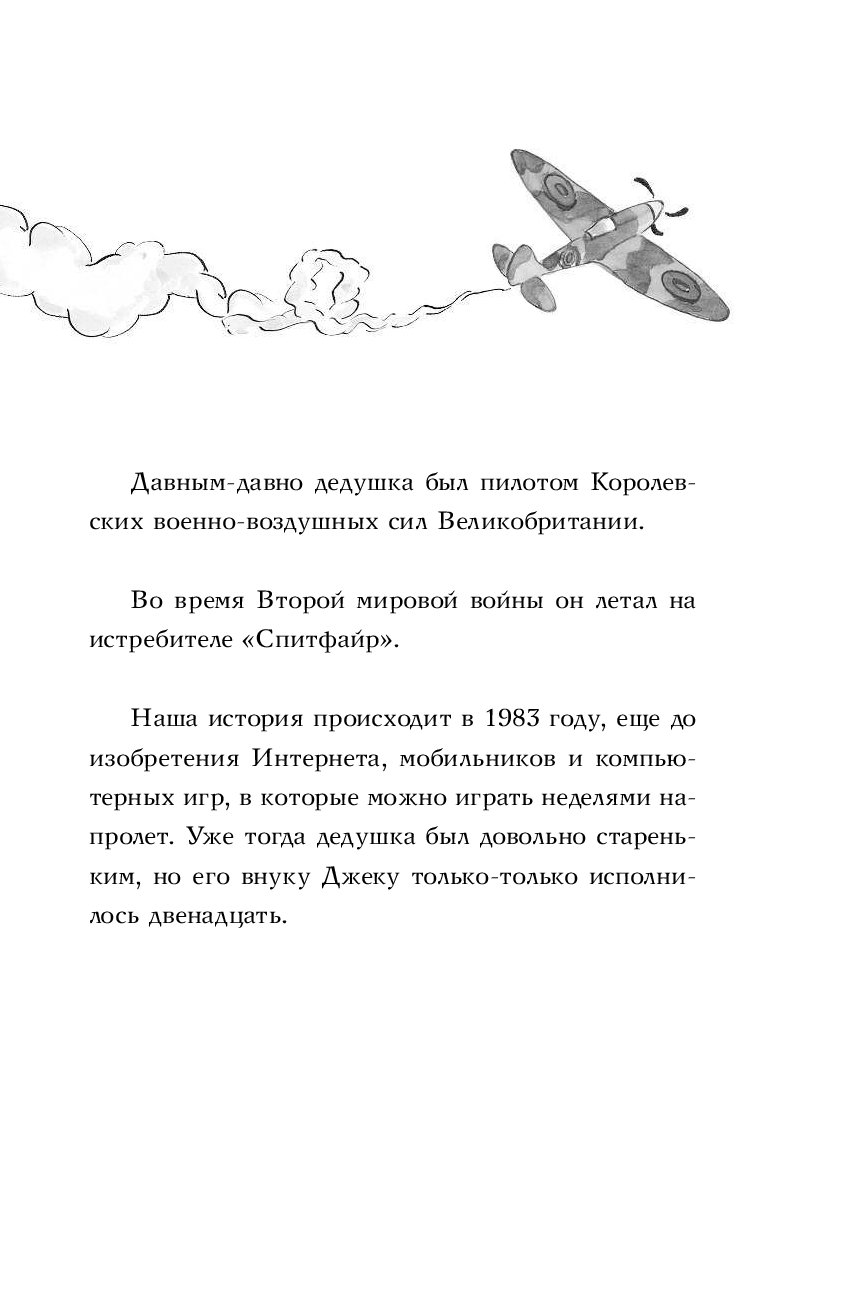 Давным-давно дедушка был пилотом Королевских военно-воздушных сил Великобритании.

Во время Второй мировой войны он летал на истребителе «Спитфайр».

Наша история происходит в 1983 году, еще до изобретения Интернета, мобильников и компьютерных игр, в которые можно играть неделями напролет. Уже тогда дедушка был довольно стареньким, но его внуку Джеку только-только исполнилось двенадцать.